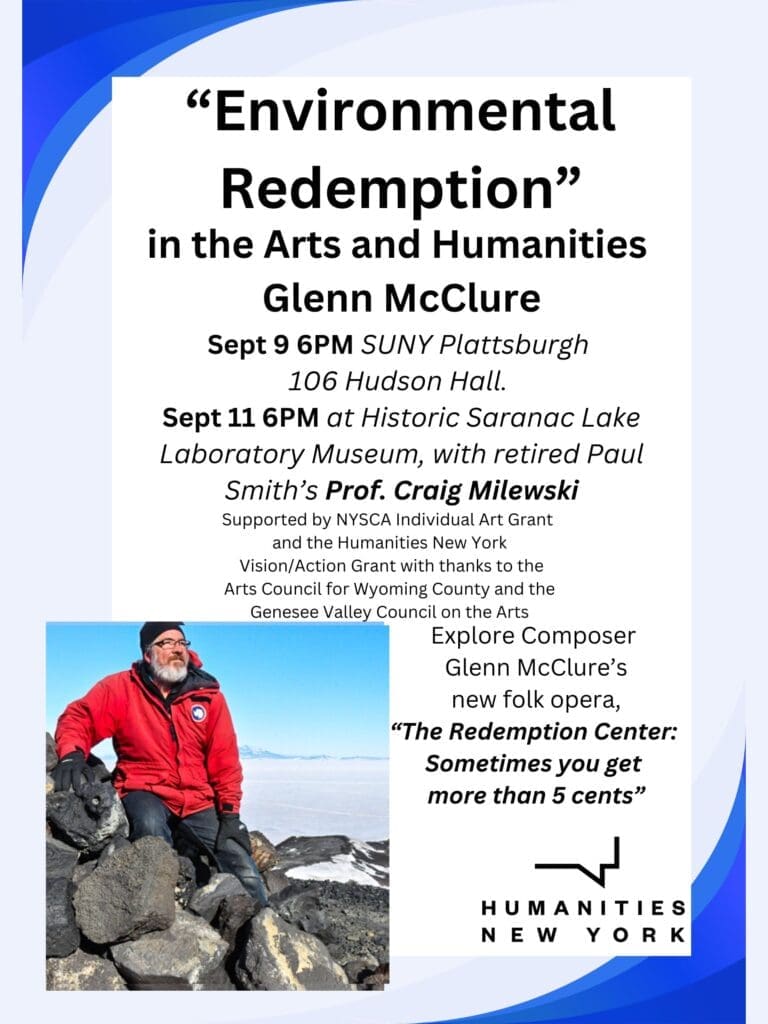 “Environmental Redemption”
in the Arts and Humanities
Glenn McClure

Sept 9 6PM SUNY Plattsburgh 106 Hudson Hall.
Sept 11 6PM at Historic Saranac Lake Laboratory Museum, with retired Paul Smith’s Prof. Craig Milewski

Supported by NYSCA Individual Art Grant and the Humanities New York Vision/Action Grant with thanks to the Arts Council for Wyoming County and the Genesee Valley Council on the Arts

Explore Composer Glenn McClure’s new folk opera, “The Redemption Center: Sometimes you get more than 5 cents”

HUMANITIES NEW YORK